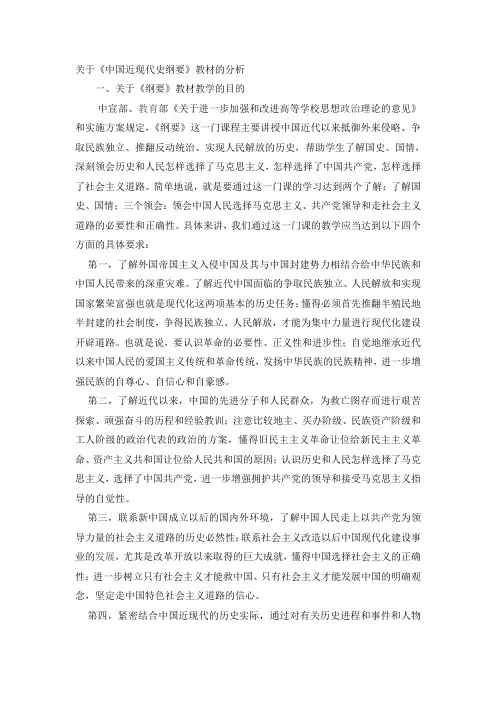 关于《中国近现代史纲要》教材的分析

一、关于《纲要》教材教学的目的

中宣部、教育部《关于进一步加强和改进高等学校思想政治理论的意见》和实施方案规定，《纲要》这一门课程主要讲授中国近代以来抵御外来侵略、争取民族独立、推翻反动统治、实现人民解放的历史，帮助学生了解国史、国情，深刻领会历史和人民怎样选择了马克思主义，怎样选择了中国共产党，怎样选择了社会主义道路。简单地说，就是要通过这一门课的学习达到两个了解：了解国史、国情；三个领会：领会中国人民选择马克思主义、共产党领导和走社会主义道路的必要性和正确性。具体来讲，我们通过这一门课的教学应当达到以下四个方面的具体要求：

第一，了解外国帝国主义入侵中国及其与中国封建势力相结合给中华民族和中国人民带来的深重灾难。了解近代中国面临的争取民族独立、人民解放和实现国家繁荣富强也就是现代化这两项基本的历史任务；懂得必须首先推翻半殖民地半封建的社会制度，争得民族独立、人民解放，才能为集中力量进行现代化建设开辟道路。也就是说，要认识革命的必要性、正义性和进步性；自觉地继承近代以来中国人民的爱国主义传统和革命传统，发扬中华民族的民族精神，进一步增强民族的自尊心、自信心和自豪感。

第二，了解近代以来，中国的先进分子和人民群众，为救亡图存而进行艰苦探索、顽强奋斗的历程和经验教训；注意比较地主、买办阶级、民族资产阶级和工人阶级的政治代表的政治的方案，懂得旧民主主义革命让位给新民主主义革命、资产主义共和国让位给人民共和国的原因；认识历史和人民怎样选择了马克思主义，选择了中国共产党，进一步增强拥护共产党的领导和接受马克思主义指导的自觉性。

第三，联系新中国成立以后的国内外环境，了解中国人民走上以共产党为领导力量的社会主义道路的历史必然性；联系社会主义改造以后中国现代化建设事业的发展，尤其是改革开放以来取得的巨大成就，懂得中国选择社会主义的正确性；进一步树立只有社会主义才能救中国、只有社会主义才能发展中国的明确观念，坚定走中国特色社会主义道路的信心。

第四，紧密结合中国近现代的历史实际，通过对有关历史进程和事件和人物